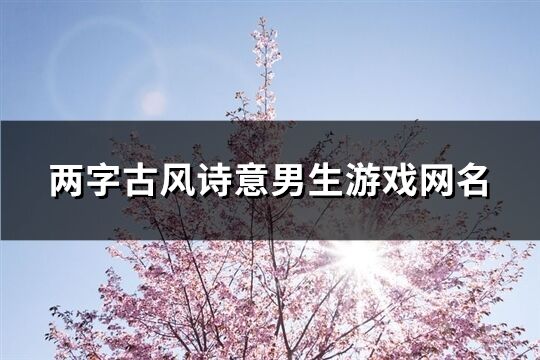 两字古风诗意男生游戏网名